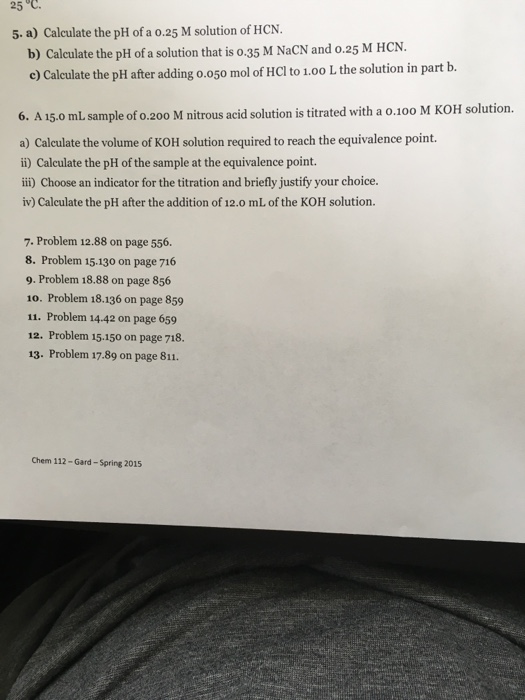 25 °C.

5. a) Calculate the pH of a 0.25 M solution of HCN.
b) Calculate the pH of a solution that is 0.35 M NaCN and 0.25 M HCN.
c) Calculate the pH after adding 0.050 mol of HCl to 1.00 L the solution in part b.

6. A 15.0 mL sample of 0.200 M nitrous acid solution is titrated with a 0.100 M KOH solution.
a) Calculate the volume of KOH solution required to reach the equivalence point.
ii) Calculate the pH of the sample at the equivalence point.
iii) Choose an indicator for the titration and briefly justify your choice.
iv) Calculate the pH after the addition of 12.0 mL of the KOH solution.

7. Problem 12.88 on page 556.
8. Problem 15.130 on page 716
9. Problem 18.88 on page 856
10. Problem 18.136 on page 859
11. Problem 14.42 on page 659
12. Problem 15.150 on page 718.
13. Problem 17.89 on page 811.

Chem 112 – Gard – Spring 2015